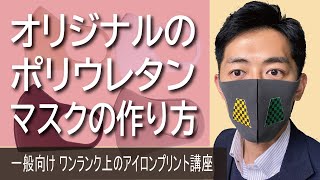 オリジナルの
ポリウレタン
マスクの作り方

一般向け ワンランク上のアイロンプリント講座